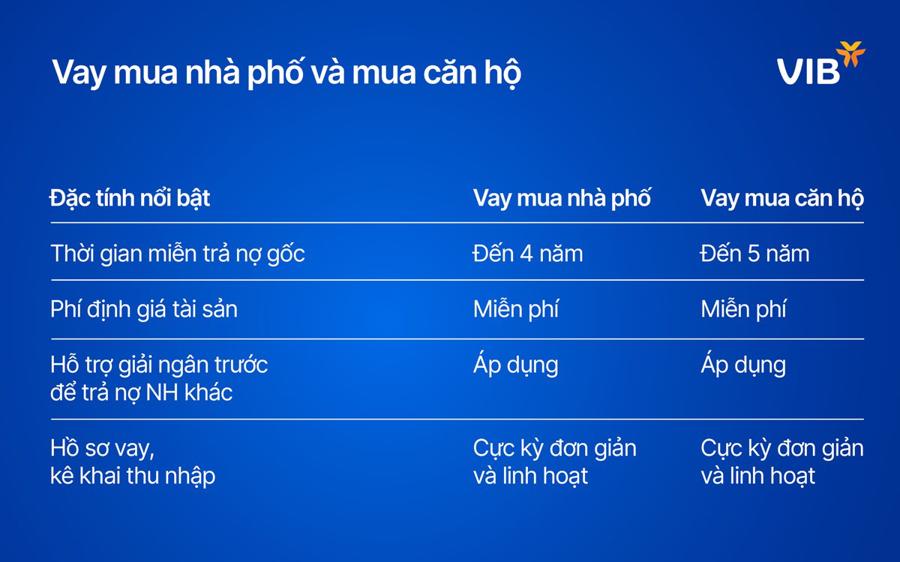 Vay mua nhà phố và mua căn hộ

VIB

| Đặc tính nổi bật | Vay mua nhà phố | Vay mua căn hộ |
|---|---|---|
| Thời gian miễn trả nợ gốc | Đến 4 năm | Đến 5 năm |
| Phí định giá tài sản | Miễn phí | Miễn phí |
| Hỗ trợ giải ngân trước để trả nợ NH khác | Áp dụng | Áp dụng |
| Hồ sơ vay, kê khai thu nhập | Cực kỳ đơn giản và linh hoạt | Cực kỳ đơn giản và linh hoạt |